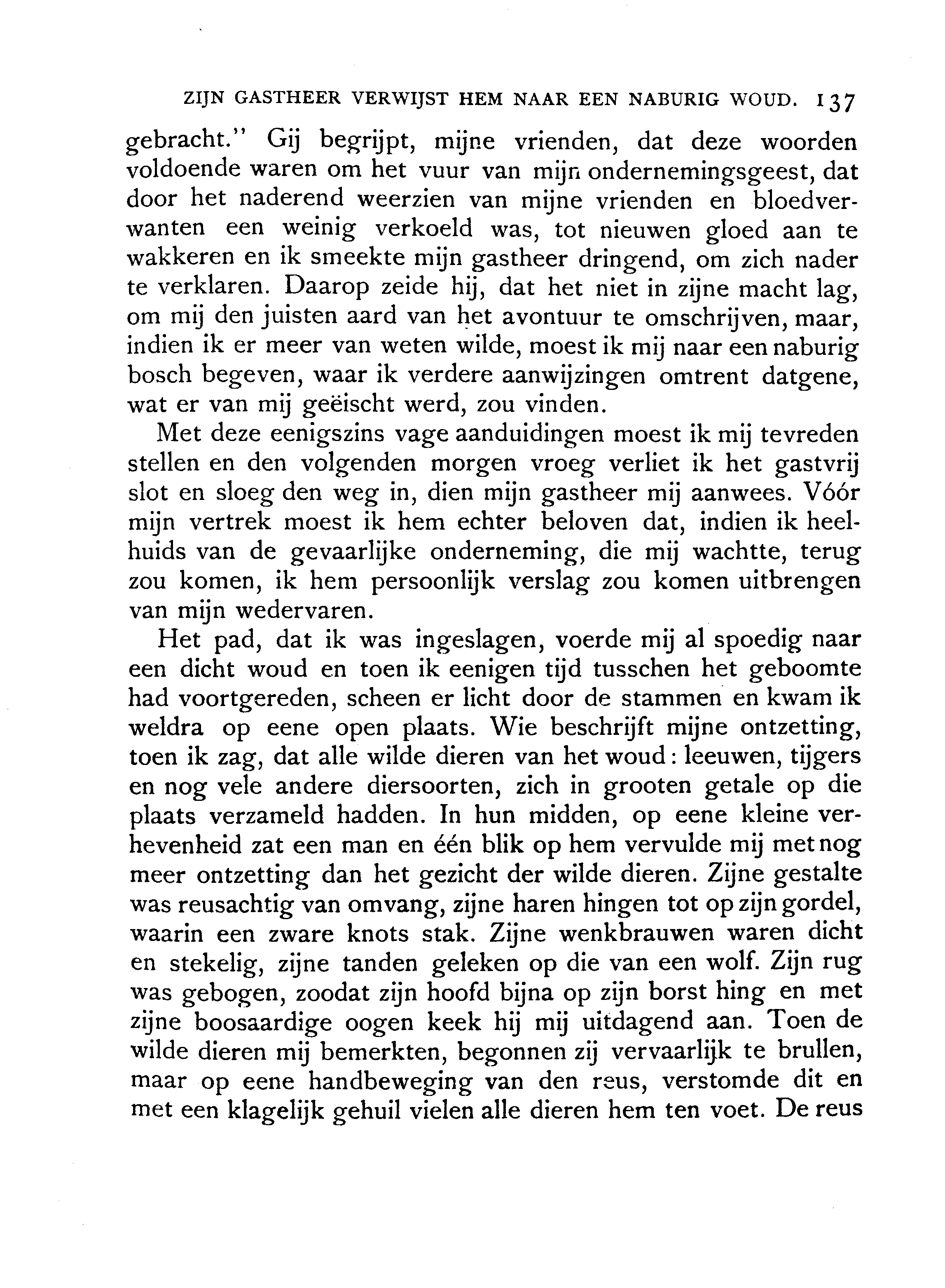 ZIJN GASTHEER VERWIJST HEM NAAR EEN NABURIG WOUD. 137

gebracht." Gij begrijpt, mijne vrienden, dat deze woorden voldoende waren om het vuur van mijn ondernemingsgeest, dat door het naderend weerzien van mijne vrienden en bloedverwanten een weinig verkoeld was, tot nieuwen gloed aan te wakkeren en ik smeekte mijn gastheer dringend, om zich nader te verklaren. Daarop zeide hij, dat het niet in zijne macht lag, om mij den juisten aard van het avontuur te omschrijven, maar, indien ik er meer van weten wilde, moest ik mij naar een naburig bosch begeven, waar ik verdere aanwijzingen omtrent datgene, wat er van mij geëischt werd, zou vinden.

Met deze eenigszins vage aanduidingen moest ik mij tevreden stellen en den volgenden morgen vroeg verliet ik het gastvrij slot en sloeg den weg in, dien mijn gastheer mij aanwees. Vóór mijn vertrek moest ik hem echter beloven dat, indien ik heelhuids van de gevaarlijke onderneming, die mij wachtte, terug zou komen, ik hem persoonlijk verslag zou komen uitbrengen van mijn wedervaren.

Het pad, dat ik was ingeslagen, voerde mij al spoedig naar een dicht woud en toen ik eenigen tijd tusschen het geboomte had voortgereden, scheen er licht door de stammen en kwam ik weldra op eene open plaats. Wie beschrijft mijne ontzetting, toen ik zag, dat alle wilde dieren van het woud: leeuwen, tijgers en nog vele andere diersoorten, zich in grooten getale op die plaats verzameld hadden. In hun midden, op eene kleine verhevenheid zat een man en één blik op hem vervulde mij met nog meer ontzetting dan het gezicht der wilde dieren. Zijne gestalte was reusachtig van omvang, zijne haren hingen tot op zijn gordel, waarin een zware knots stak. Zijne wenkbrauwen waren dicht en stekelig, zijne tanden geleken op die van een wolf. Zijn rug was gebogen, zoodat zijn hoofd bijna op zijn borst hing en met zijne boosaardige oogen keek hij mij uitdagend aan. Toen de wilde dieren mij bemerkten, begonnen zij vervaarlijk te brullen, maar op eene handbeweging van den reus, verstomde dit en met een klagelijk gehuil vielen alle dieren hem ten voet. De reus